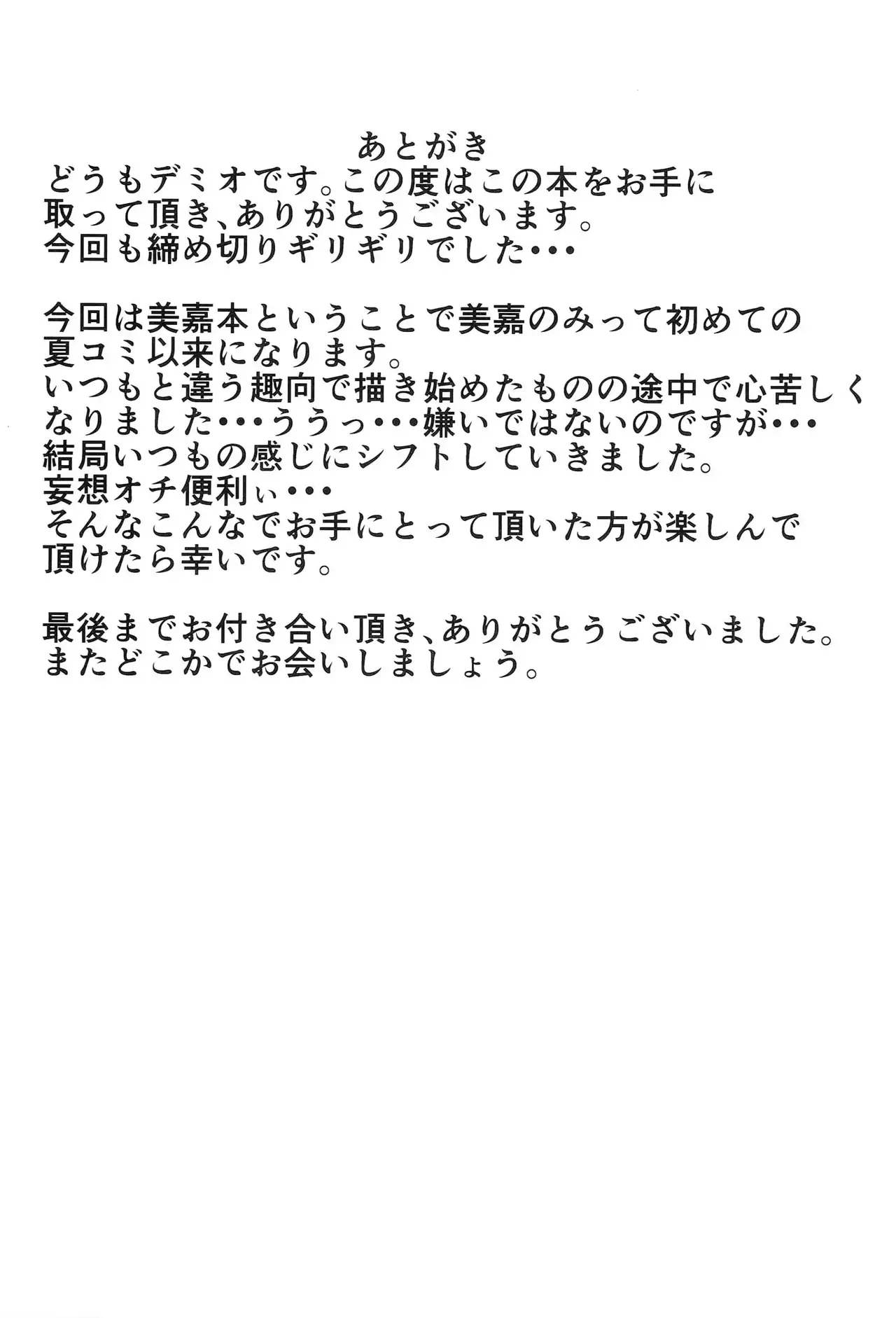 あとがき

どうもデミオです。この度はこの本をお手に取って頂き、ありがとうございます。今回も締め切りギリギリでした・・・

今回は美嘉本ということで美嘉のみって初めての夏コミ以来になります。いつもと違う趣向で描き始めたものの途中で心苦しくなりました・・・ううっ・・・嫌いではないのですが・・・結局いつもの感じにシフトしていきました。妄想オチ便利ぃ・・・そんなこんなでお手にとって頂いた方が楽しんで頂けたら幸いです。

最後までお付き合い頂き、ありがとうございました。またどこかでお会いしましょう。